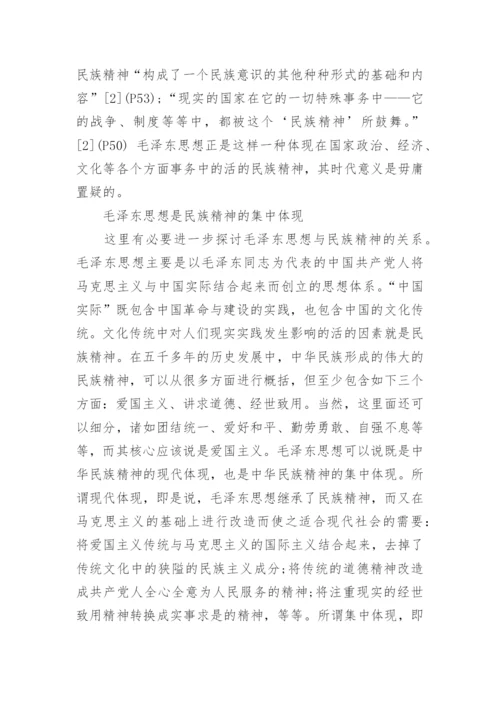 民族精神“构成了一个民族意识的其他种种形式的基础和内容”[2](P53)；“现实的国家在它的一切特殊事务中——它的战争、制度等等中，都被这个‘民族精神’所鼓舞。”[2](P50) 毛泽东思想正是这样一种体现在国家政治、经济、文化等各个方面事务中的活的民族精神，其时代意义是毋庸置疑的。

毛泽东思想是民族精神的集中体现

这里有必要进一步探讨毛泽东思想与民族精神的关系。毛泽东思想主要是以毛泽东同志为代表的中国共产党人将马克思主义与中国实际结合起来而创立的思想体系。“中国实际”既包含中国革命与建设的实践，也包含中国的文化传统。文化传统中对人们现实实践发生影响的活的因素就是民族精神。在五千多年的历史发展中，中华民族形成的伟大的民族精神，可以从很多方面进行概括，但至少包含如下三个方面：爱国主义、讲求道德、经世致用。当然，这里面还可以细分，诸如团结统一、爱好和平、勤劳勇敢、自强不息等等，而其核心应该说是爱国主义。毛泽东思想可以说既是中华民族精神的现代体现，也是中华民族精神的集中体现。所谓现代体现，即是说，毛泽东思想继承了民族精神，而又在马克思主义的基础上进行改造而使之适合现代社会的需要：将爱国主义传统与马克思主义的国际主义结合起来，去掉了传统文化中的狭隘的民族主义成分;将传统的道德精神改造成共产党人全心全意为人民服务的精神;将注重现实的经世致用精神转换成实事求是的精神，等等。所谓集中体现，即